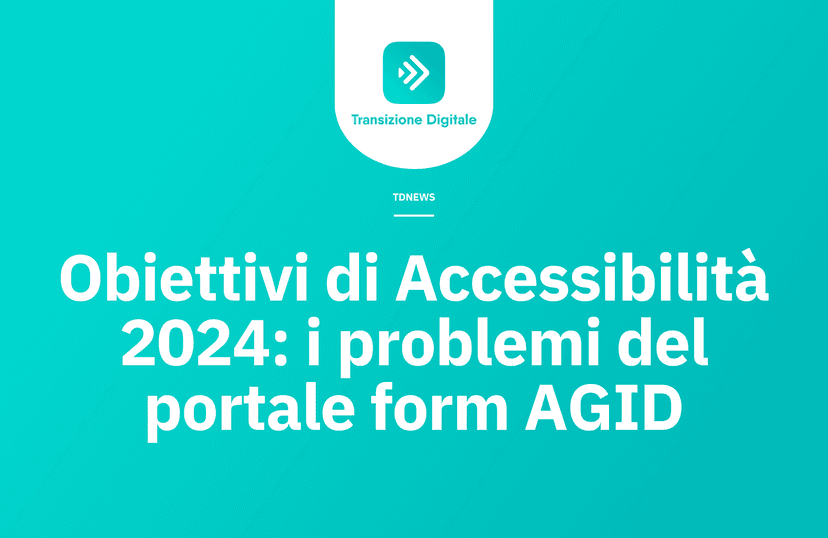 Transizione Digitale

TDNEWS

Obiettivi di Accessibilità 2024: i problemi del portale form AGID